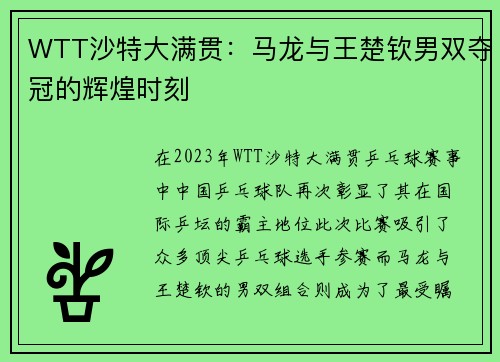 WTT沙特大满贯：马龙与王楚钦男双夺冠的辉煌时刻

在2023年WTT沙特大满贯乒乓球赛事中中国乒乓球队再次彰显了其在国际乒坛的霸主地位此次比赛吸引了众多顶尖乒乓球选手参赛而马龙与王楚钦的男双组合则成为了最受瞩